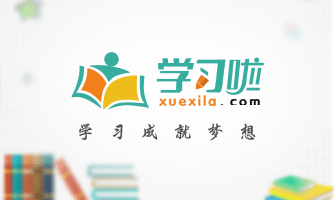 学习啦
xuexila.com
学习成就梦想